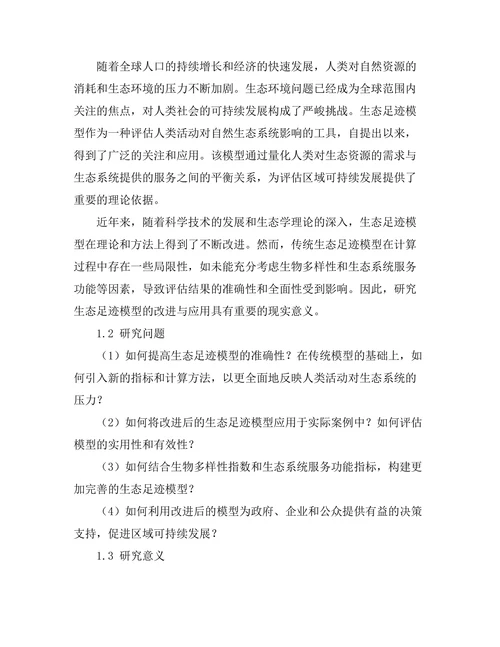 随着全球人口的持续增长和经济的快速发展，人类对自然资源的消耗和生态环境的压力不断加剧。生态环境问题已经成为全球范围内关注的焦点，对人类社会的可持续发展构成了严峻挑战。生态足迹模型作为一种评估人类活动对自然生态系统影响的工具，自提出以来，得到了广泛的关注和应用。该模型通过量化人类对生态资源的需求与生态系统提供的服务之间的平衡关系，为评估区域可持续发展提供了重要的理论依据。

近年来，随着科学技术的发展和生态学理论的深入，生态足迹模型在理论和方法上得到了不断改进。然而，传统生态足迹模型在计算过程中存在一些局限性，如未能充分考虑生物多样性和生态系统服务功能等因素，导致评估结果的准确性和全面性受到影响。因此，研究生态足迹模型的改进与应用具有重要的现实意义。

1.2 研究问题

（1）如何提高生态足迹模型的准确性？在传统模型的基础上，如何引入新的指标和计算方法，以更全面地反映人类活动对生态系统的压力？

（2）如何将改进后的生态足迹模型应用于实际案例中？如何评估模型的实用性和有效性？

（3）如何结合生物多样性指数和生态系统服务功能指标，构建更加完善的生态足迹模型？

（4）如何利用改进后的模型为政府、企业和公众提供有益的决策支持，促进区域可持续发展？

1.3 研究意义